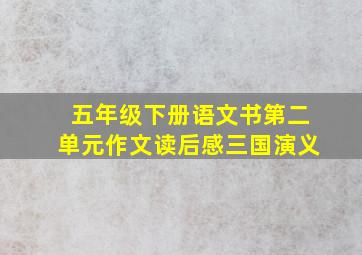 五年级下册语文书第二单元作文读后感三国演义